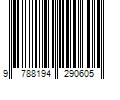 9 788194 290605